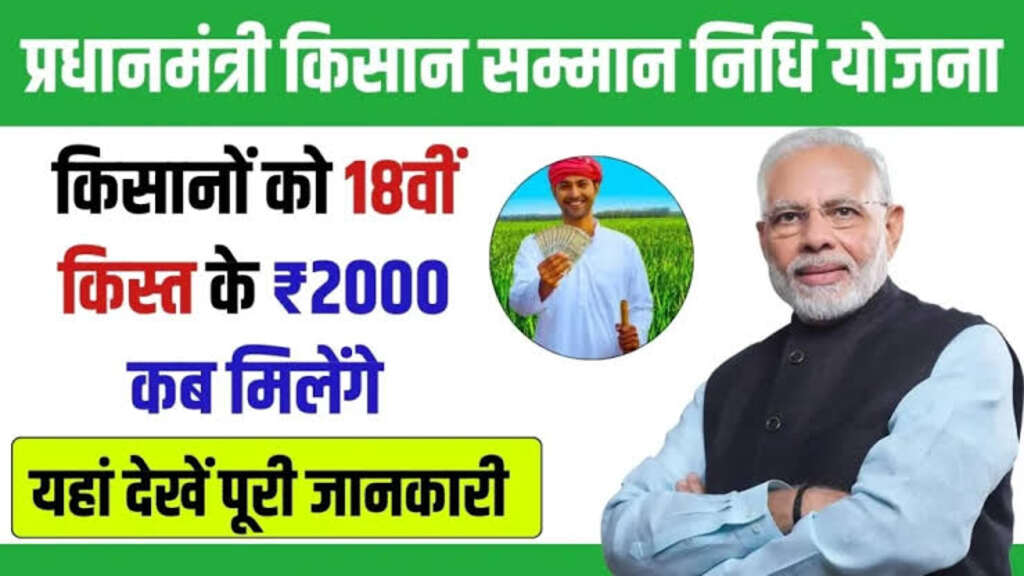 प्रधानमंत्री किसान सम्मान निधि योजना

किसानों को 18वीं किस्त के ₹2000 कब मिलेंगे

यहां देखें पूरी जानकारी